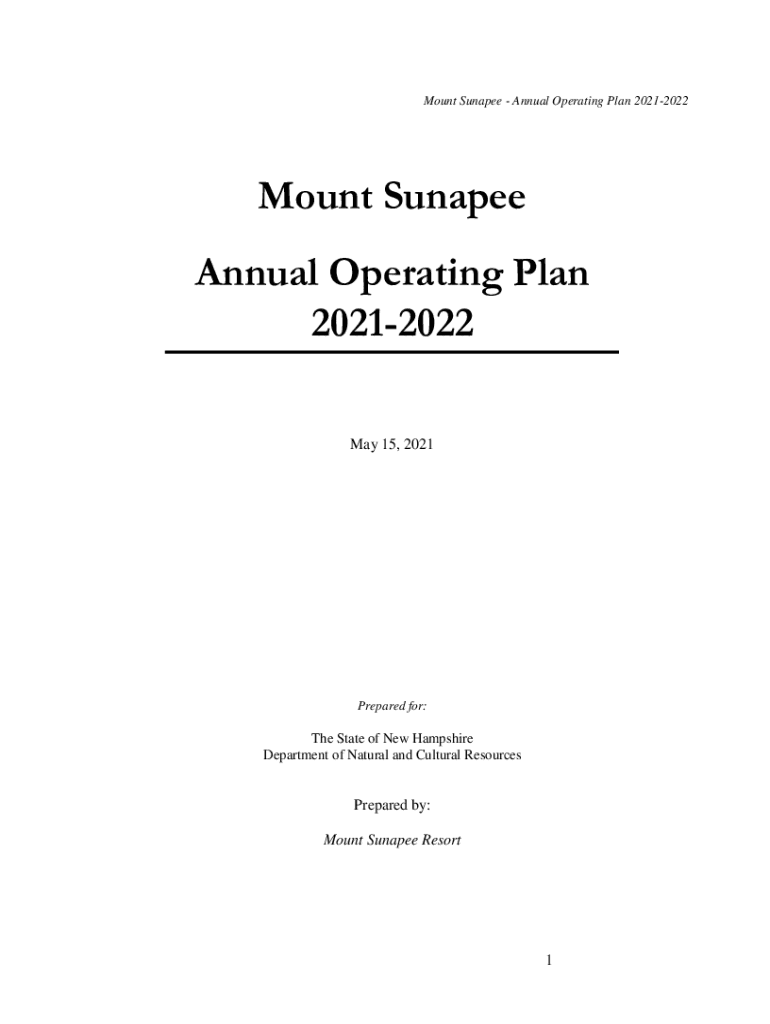 Mount Sunapee - Annual Operating Plan 2021-2022

Mount Sunapee

Annual Operating Plan
2021-2022

May 15, 2021

Prepared for:

The State of New Hampshire
Department of Natural and Cultural Resources

Prepared by:

Mount Sunapee Resort

1